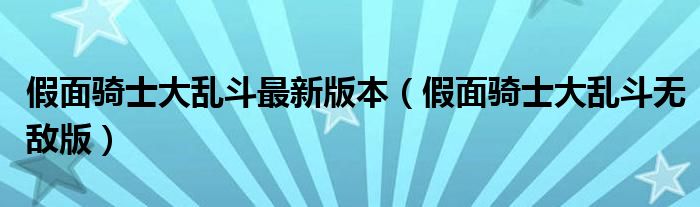 假面骑士大乱斗最新版本（假面骑士大乱斗无敌版）